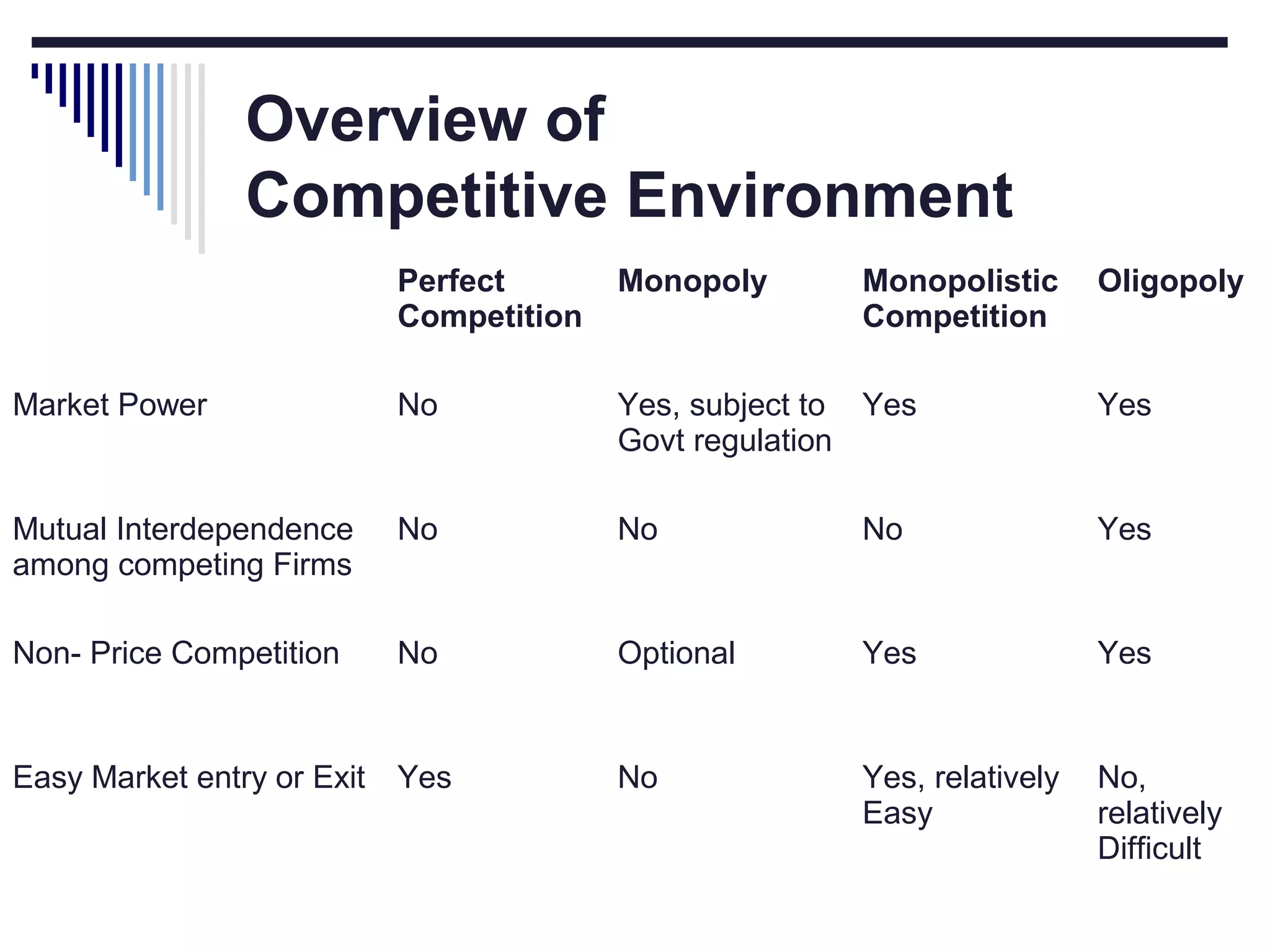 Overview of Competitive Environment

| | Perfect Competition | Monopoly | Monopolistic Competition | Oligopoly |
|---|---|---|---|---|
| Market Power | No | Yes, subject to Govt regulation | Yes | Yes |
| Mutual Interdependence among competing Firms | No | No | No | Yes |
| Non- Price Competition | No | Optional | Yes | Yes |
| Easy Market entry or Exit | Yes | No | Yes, relatively Easy | No, relatively Difficult |